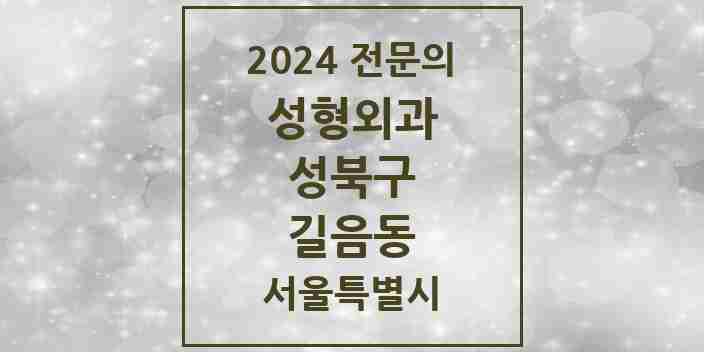 2024 전문의
성형외과
성북구
길음동
서울특별시